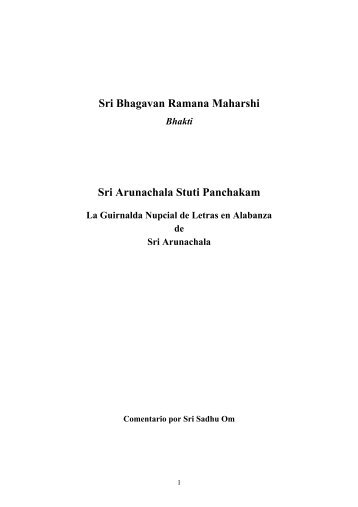 Sri Bhagavan Ramana Maharshi

Bhakti

Sri Arunachala Stuti Panchakam

La Guirnalda Nupcial de Letras en Alabanza
de
Sri Arunachala

Comentario por Sri Sadhu Om

1